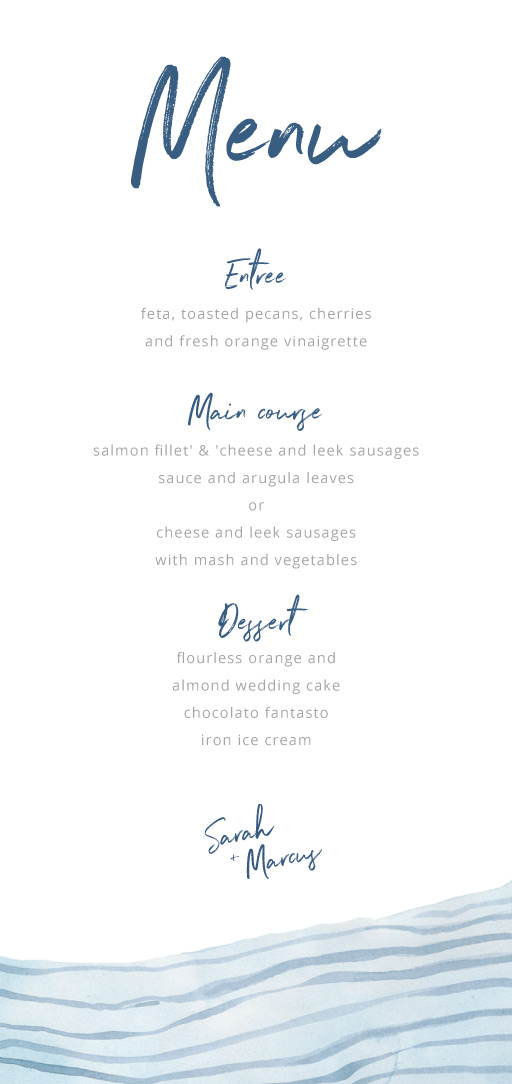 Menu

Entree

feta, toasted pecans, cherries

and fresh orange vinaigrette

Main course

salmon fillet' & 'cheese and leek sausages

sauce and arugula leaves

or

cheese and leek sausages

with mash and vegetables

Dessert

flourless orange and

almond wedding cake

chocolato fantasto

iron ice cream

Sarah
+ Marcus